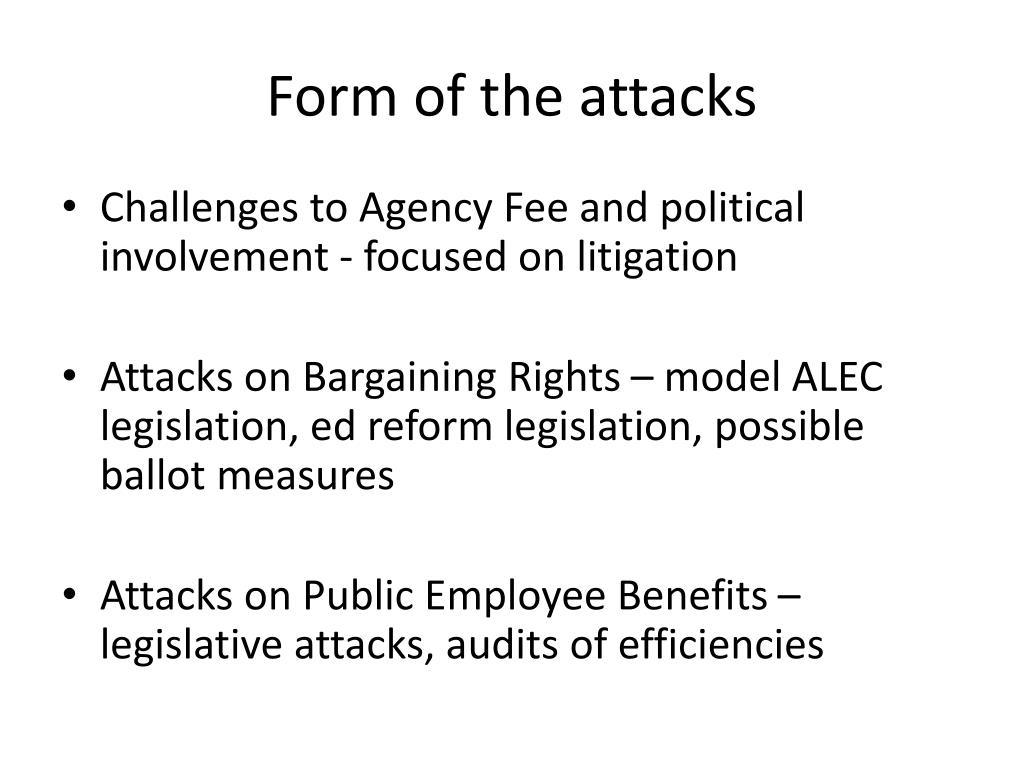 Form of the attacks

• Challenges to Agency Fee and political involvement - focused on litigation

• Attacks on Bargaining Rights – model ALEC legislation, ed reform legislation, possible ballot measures

• Attacks on Public Employee Benefits – legislative attacks, audits of efficiencies